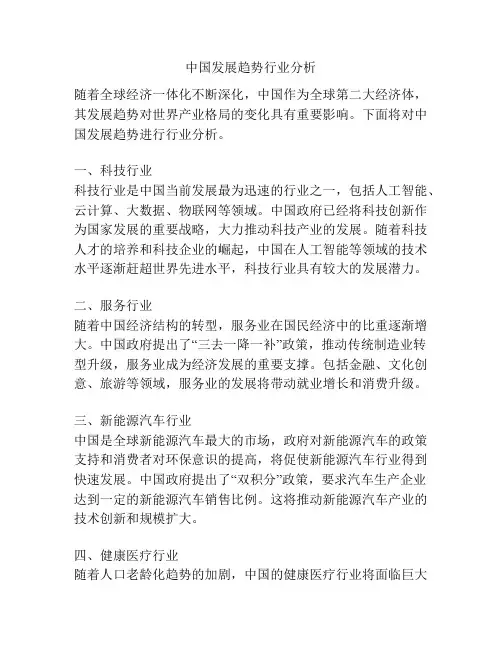 中国发展趋势行业分析

随着全球经济一体化不断深化，中国作为全球第二大经济体，其发展趋势对世界产业格局的变化具有重要影响。下面将对中国发展趋势进行行业分析。

一、科技行业
科技行业是中国当前发展最为迅速的行业之一，包括人工智能、云计算、大数据、物联网等领域。中国政府已经将科技创新作为国家发展的重要战略，大力推动科技产业的发展。随着科技人才的培养和科技企业的崛起，中国在人工智能等领域的技术水平逐渐赶超世界先进水平，科技行业具有较大的发展潜力。

二、服务行业
随着中国经济结构的转型，服务业在国民经济中的比重逐渐增大。中国政府提出了“三去一降一补”政策，推动传统制造业转型升级，服务业成为经济发展的重要支撑。包括金融、文化创意、旅游等领域，服务业的发展将带动就业增长和消费升级。

三、新能源汽车行业
中国是全球新能源汽车最大的市场，政府对新能源汽车的政策支持和消费者对环保意识的提高，将促使新能源汽车行业得到快速发展。中国政府提出了“双积分”政策，要求汽车生产企业达到一定的新能源汽车销售比例。这将推动新能源汽车产业的技术创新和规模扩大。

四、健康医疗行业
随着人口老龄化趋势的加剧，中国的健康医疗行业将面临巨大